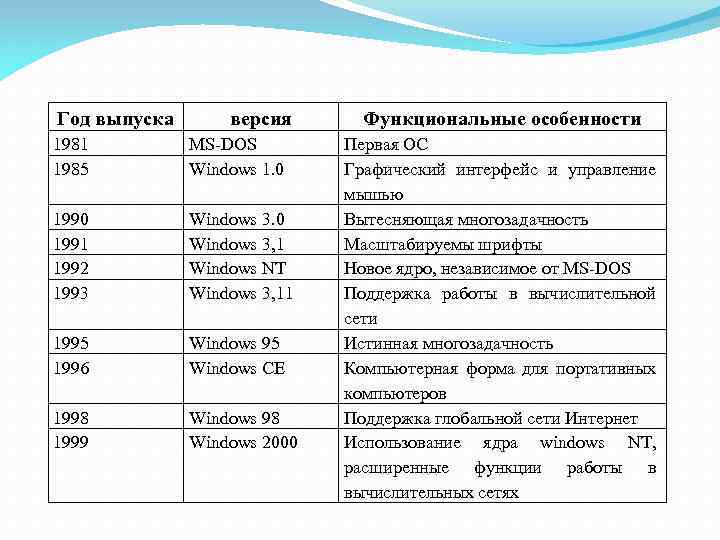 | Год выпуска | версия | Функциональные особенности |
|---|---|---|
| 1981 | MS-DOS | Первая ОС |
| 1985 | Windows 1.0 | Графический интерфейс и управление мышью |
| 1990 | Windows 3.0 | Вытесняющая многозадачность |
| 1991 | Windows 3,1 | Масштабируемы шрифты |
| 1992 | Windows NT | Новое ядро, независимое от MS-DOS |
| 1993 | Windows 3,11 | Поддержка работы в вычислительной сети |
| 1995 | Windows 95 | Истинная многозадачность |
| 1996 | Windows CE | Компьютерная форма для портативных компьютеров |
| 1998 | Windows 98 | Поддержка глобальной сети Интернет |
| 1999 | Windows 2000 | Использование ядра windows NT, расширенные функции работы в вычислительных сетях |